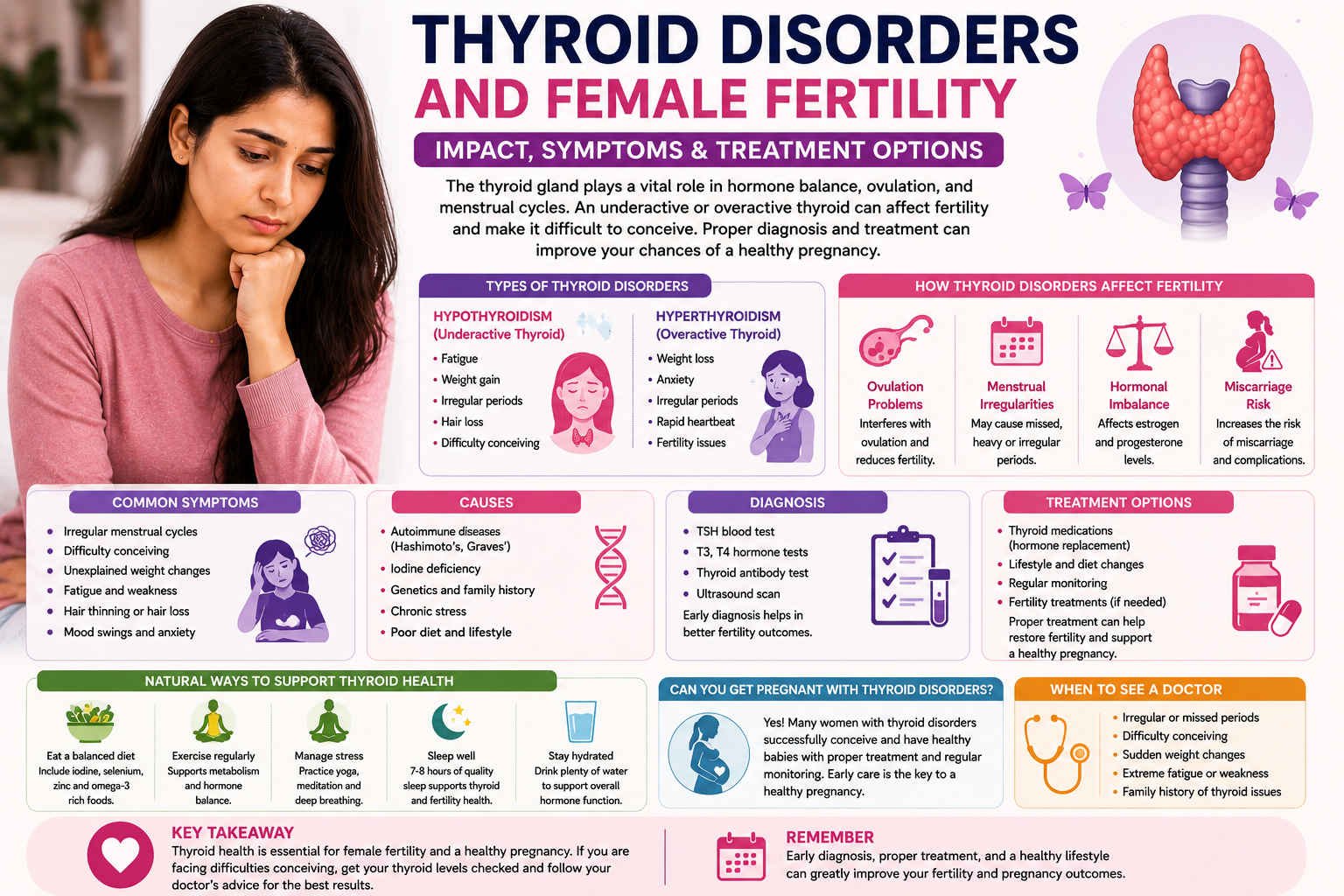 THYROID DISORDERS
AND FEMALE FERTILITY

IMPACT, SYMPTOMS & TREATMENT OPTIONS

The thyroid gland plays a vital role in hormone balance, ovulation, and menstrual cycles. An underactive or overactive thyroid can affect fertility and make it difficult to conceive. Proper diagnosis and treatment can improve your chances of a healthy pregnancy.

TYPES OF THYROID DISORDERS

HYPOTHYROIDISM
(Underactive Thyroid)
• Fatigue
• Weight gain
• Irregular periods
• Hair loss
• Difficulty conceiving

HYPERTHYROIDISM
(Overactive Thyroid)
• Weight loss
• Anxiety
• Irregular periods
• Rapid heartbeat
• Fertility issues

HOW THYROID DISORDERS AFFECT FERTILITY

Ovulation Problems
Interferes with ovulation and reduces fertility.

Menstrual Irregularities
May cause missed, heavy or irregular periods.

Hormonal Imbalance
Affects estrogen and progesterone levels.

Miscarriage Risk
Increases the risk of miscarriage and complications.

COMMON SYMPTOMS
• Irregular menstrual cycles
• Difficulty conceiving
• Unexplained weight changes
• Fatigue and weakness
• Hair thinning or hair loss
• Mood swings and anxiety

CAUSES
• Autoimmune diseases (Hashimoto's, Graves')
• Iodine deficiency
• Genetics and family history
• Chronic stress
• Poor diet and lifestyle

DIAGNOSIS
• TSH blood test
• T3, T4 hormone tests
• Thyroid antibody test
• Ultrasound scan
Early diagnosis helps in better fertility outcomes.

TREATMENT OPTIONS
• Thyroid medications (hormone replacement)
• Lifestyle and diet changes
• Regular monitoring
• Fertility treatments (if needed)
Proper treatment can help restore fertility and support a healthy pregnancy.

NATURAL WAYS TO SUPPORT THYROID HEALTH

Eat a balanced diet
Include iodine, selenium, zinc and omega-3 rich foods.

Exercise regularly
Supports metabolism and hormone balance.

Manage stress
Practice yoga, meditation and deep breathing.

Sleep well
7-8 hours of quality sleep supports thyroid and fertility health.

Stay hydrated
Drink plenty of water to support overall hormone function.

CAN YOU GET PREGNANT WITH THYROID DISORDERS?
Yes! Many women with thyroid disorders successfully conceive and have healthy babies with proper treatment and regular monitoring. Early care is the key to a healthy pregnancy.

WHEN TO SEE A DOCTOR
• Irregular or missed periods
• Difficulty conceiving
• Sudden weight changes
• Extreme fatigue or weakness
• Family history of thyroid issues

KEY TAKEAWAY
Thyroid health is essential for female fertility and a healthy pregnancy. If you are facing difficulties conceiving, get your thyroid levels checked and follow your doctor's advice for the best results.

REMEMBER
Early diagnosis, proper treatment, and a healthy lifestyle can greatly improve your fertility and pregnancy outcomes.